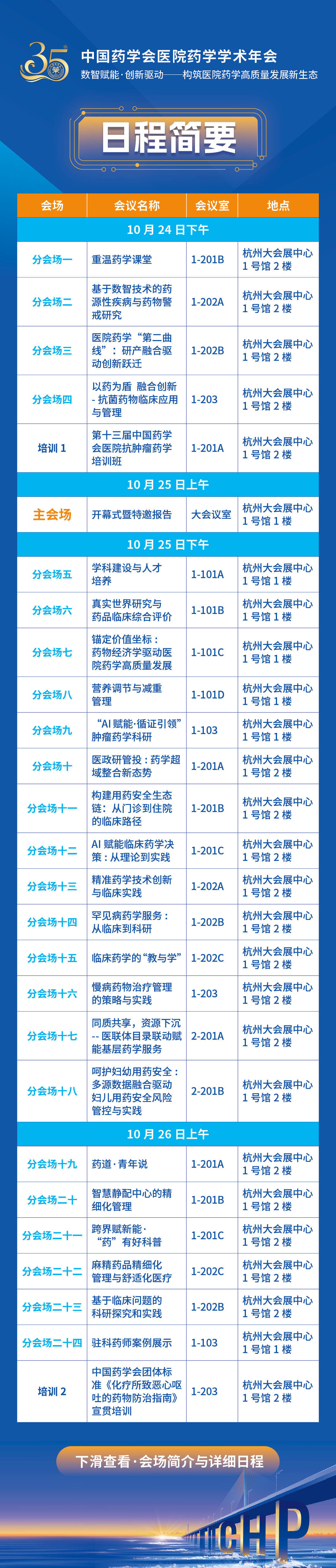 35

中国药学会医院药学学术年会

数智赋能·创新驱动——构筑医院药学高质量发展新生态

日程简要

| 会场 | 会议名称 | 会议室 | 地点 |
|---|---|---|---|
| 10月24日下午 | | | |
| 分会场一 | 重温药学课堂 | 1-201B | 杭州大会展中心1号馆2楼 |
| 分会场二 | 基于数智技术的药源性疾病与药物警戒研究 | 1-202A | 杭州大会展中心1号馆2楼 |
| 分会场三 | 医院药学“第二曲线”：研产融合驱动创新跃迁 | 1-202B | 杭州大会展中心1号馆2楼 |
| 分会场四 | 以药为盾 融合创新-抗菌药物临床应用与管理 | 1-203 | 杭州大会展中心1号馆2楼 |
| 培训1 | 第十三届中国药学会医院抗肿瘤药学培训班 | 1-201A | 杭州大会展中心1号馆2楼 |
| 10月25日上午 | | | |
| 主会场 | 开幕式暨特邀报告 | 大会议室 | 杭州大会展中心1号馆1楼 |
| 10月25日下午 | | | |
| 分会场五 | 学科建设与人才培养 | 1-101A | 杭州大会展中心1号馆1楼 |
| 分会场六 | 真实世界研究与药品临床综合评价 | 1-101B | 杭州大会展中心1号馆1楼 |
| 分会场七 | 锚定价值坐标：药物经济学驱动医院药学高质量发展 | 1-101C | 杭州大会展中心1号馆1楼 |
| 分会场八 | 营养调节与减重管理 | 1-101D | 杭州大会展中心1号馆1楼 |
| 分会场九 | “AI赋能·循证引领”肿瘤药学科研 | 1-103 | 杭州大会展中心1号馆1楼 |
| 分会场十 | 医政研管投：药学超域整合新态势 | 1-201A | 杭州大会展中心1号馆2楼 |
| 分会场十一 | 构建用药安全生态链：从门诊到住院的临床路径 | 1-201B | 杭州大会展中心1号馆2楼 |
| 分会场十二 | AI赋能临床药学决策：从理论到实践 | 1-201C | 杭州大会展中心1号馆2楼 |
| 分会场十三 | 精准药学技术创新与临床实践 | 1-202A | 杭州大会展中心1号馆2楼 |
| 分会场十四 | 罕见病药学服务：从临床到科研 | 1-202B | 杭州大会展中心1号馆2楼 |
| 分会场十五 | 临床药学的“教与学” | 1-202C | 杭州大会展中心1号馆2楼 |
| 分会场十六 | 慢病药物治疗管理的策略与实践 | 1-203 | 杭州大会展中心1号馆2楼 |
| 分会场十七 | 同质共享，资源下沉--医联体目录联动赋能基层药学服务 | 2-201A | 杭州大会展中心1号馆2楼 |
| 分会场十八 | 呵护妇幼用药安全：多源数据融合驱动妇儿用药安全风险管控与实践 | 2-201B | 杭州大会展中心1号馆2楼 |
| 10月26日上午 | | | |
| 分会场十九 | 药道·青年说 | 1-201A | 杭州大会展中心1号馆2楼 |
| 分会场二十 | 智慧静配中心的精细化管理 | 1-201B | 杭州大会展中心1号馆2楼 |
| 分会场二十一 | 跨界赋新能·“药”有好科普 | 1-201C | 杭州大会展中心1号馆2楼 |
| 分会场二十二 | 麻精药品精细化管理与舒适化医疗 | 1-202C | 杭州大会展中心1号馆2楼 |
| 分会场二十三 | 基于临床问题的科研探究和实践 | 1-202B | 杭州大会展中心1号馆2楼 |
| 分会场二十四 | 驻科药师案例展示 | 1-103 | 杭州大会展中心1号馆1楼 |
| 培训2 | 中国药学会团体标准《化疗所致恶心呕吐的药物防治指南》宣贯培训 | 1-203 | 杭州大会展中心1号馆2楼 |

下滑查看·会场简介与详细日程

CHP